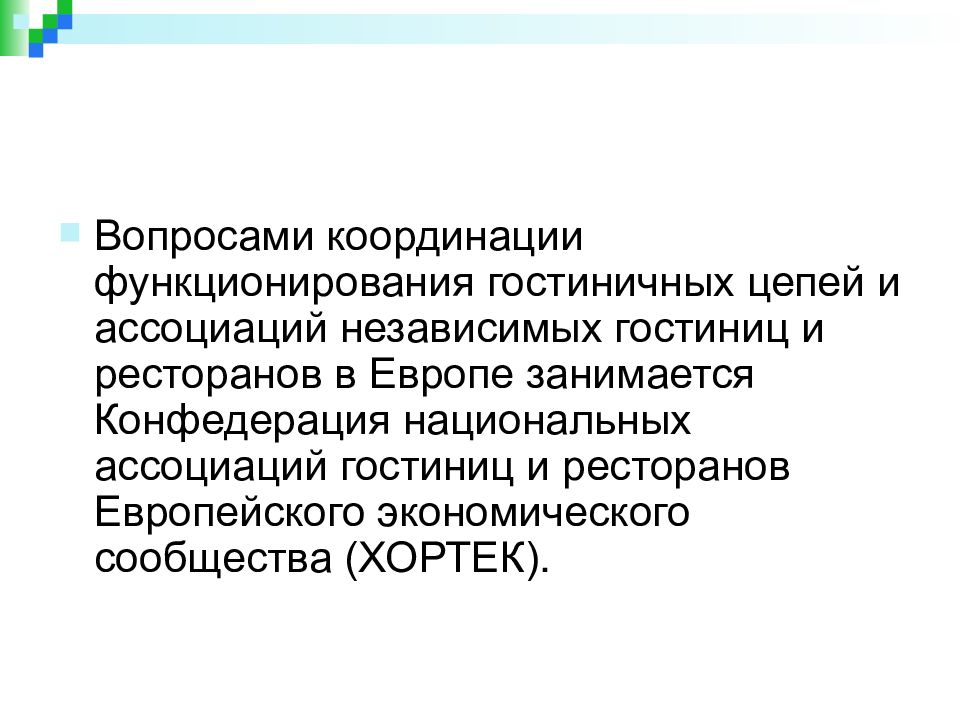 Вопросами координации функционирования гостиничных цепей и ассоциаций независимых гостиниц и ресторанов в Европе занимается Конфедерация национальных ассоциаций гостиниц и ресторанов Европейского экономического сообщества (ХОРТЕК).